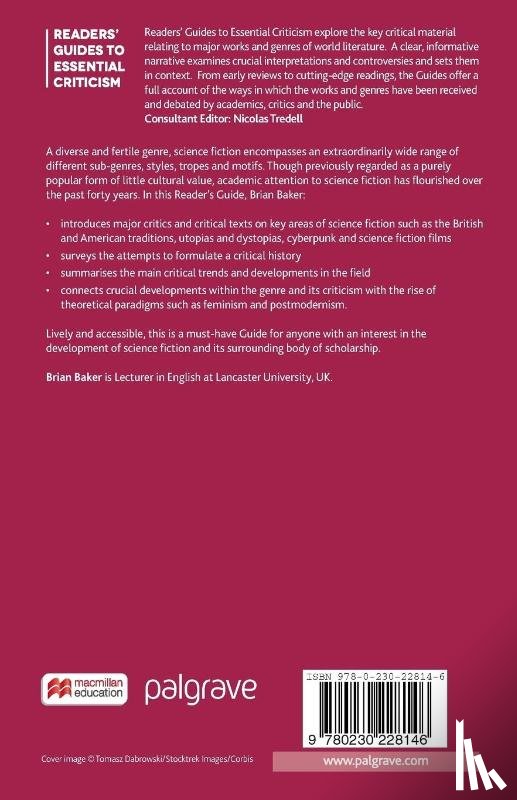 READERS' GUIDES TO ESSENTIAL CRITICISM

Readers' Guides to Essential Criticism explore the key critical material relating to major works and genres of world literature. A clear, informative narrative examines crucial interpretations and controversies and sets them in context. From early reviews to cutting-edge readings, the Guides offer a full account of the ways in which the works and genres have been received and debated by academics, critics and the public.
Consultant Editor: Nicolas Tredell

A diverse and fertile genre, science fiction encompasses an extraordinarily wide range of different sub-genres, styles, tropes and motifs. Though previously regarded as a purely popular form of little cultural value, academic attention to science fiction has flourished over the past forty years. In this Reader's Guide, Brian Baker:

• introduces major critics and critical texts on key areas of science fiction such as the British and American traditions, utopias and dystopias, cyberpunk and science fiction films
• surveys the attempts to formulate a critical history
• summarises the main critical trends and developments in the field
• connects crucial developments within the genre and its criticism with the rise of theoretical paradigms such as feminism and postmodernism.

Lively and accessible, this is a must-have Guide for anyone with an interest in the development of science fiction and its surrounding body of scholarship.

Brian Baker is Lecturer in English at Lancaster University, UK.

macmillan education

palgrave

ISBN 978-0-230-22814-6

9 780230 228146

Cover image © Tomasz Dabrowski/Stocktrek Images/Corbis

www.palgrave.com